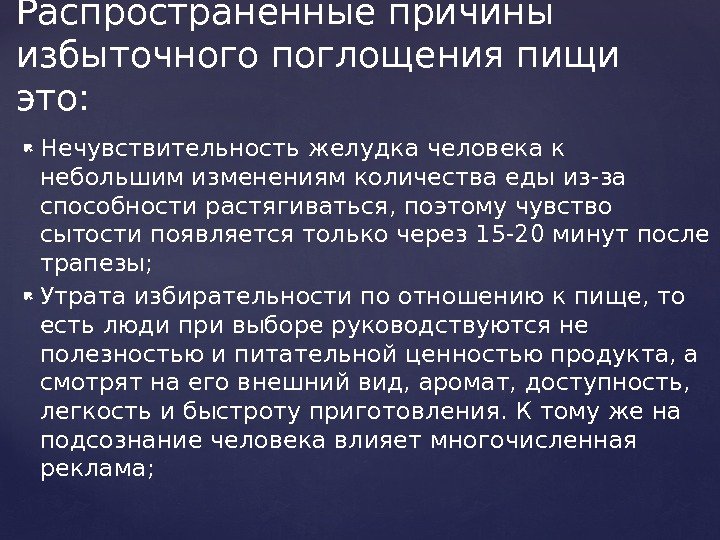 Распространенные причины избыточного поглощения пищи это:

Нечувствительность желудка человека к небольшим изменениям количества еды из-за способности растягиваться, поэтому чувство сытости появляется только через 15-20 минут после трапезы;

Утрата избирательности по отношению к пище, то есть люди при выборе руководствуются не полезностью и питательной ценностью продукта, а смотрят на его внешний вид, аромат, доступность, легкость и быстроту приготовления. К тому же на подсознание человека влияет многочисленная реклама;